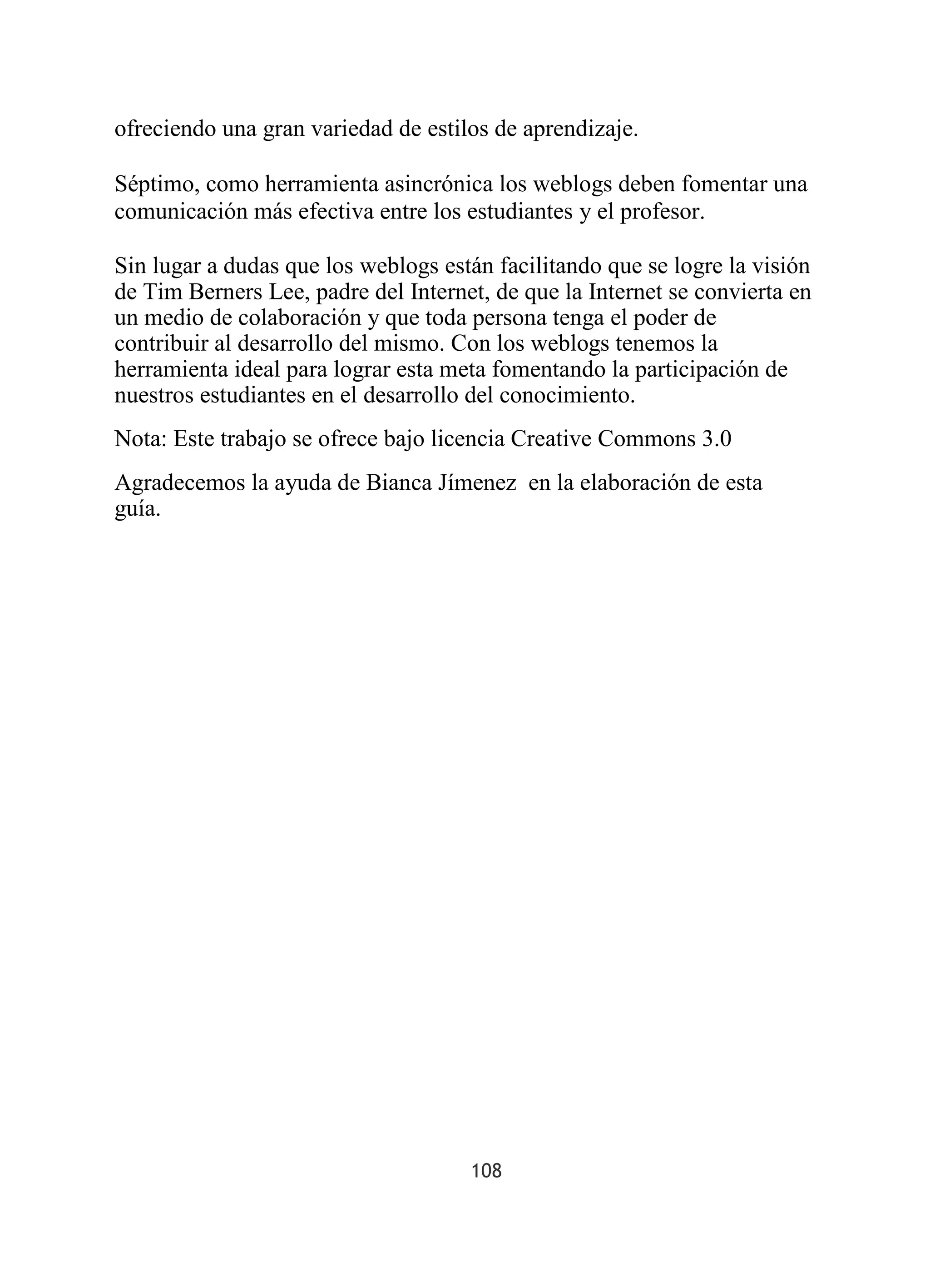 ofreciendo una gran variedad de estilos de aprendizaje.

Séptimo, como herramienta asincrónica los weblogs deben fomentar una comunicación más efectiva entre los estudiantes y el profesor.

Sin lugar a dudas que los weblogs están facilitando que se logre la visión de Tim Berners Lee, padre del Internet, de que la Internet se convierta en un medio de colaboración y que toda persona tenga el poder de contribuir al desarrollo del mismo. Con los weblogs tenemos la herramienta ideal para lograr esta meta fomentando la participación de nuestros estudiantes en el desarrollo del conocimiento.

Nota: Este trabajo se ofrece bajo licencia Creative Commons 3.0

Agradecemos la ayuda de Bianca Jímenez en la elaboración de esta guía.

108